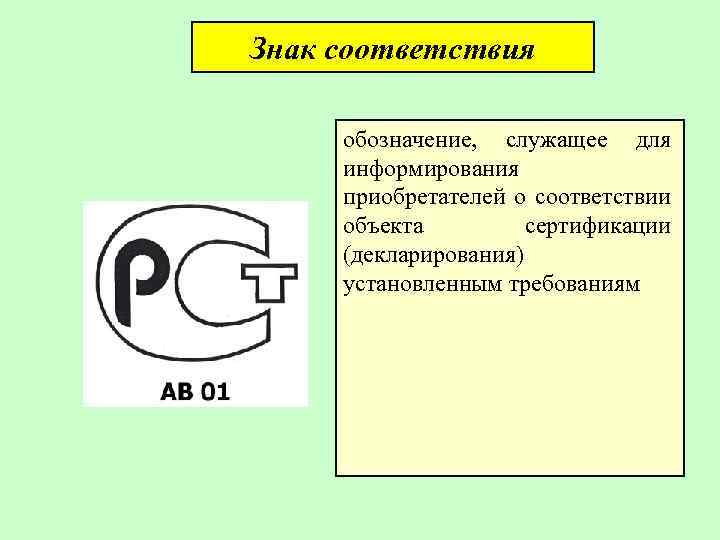 Знак соответствия

РСТ

АВ 01

обозначение, служащее для информирования приобретателей о соответствии объекта сертификации (декларирования) установленным требованиям